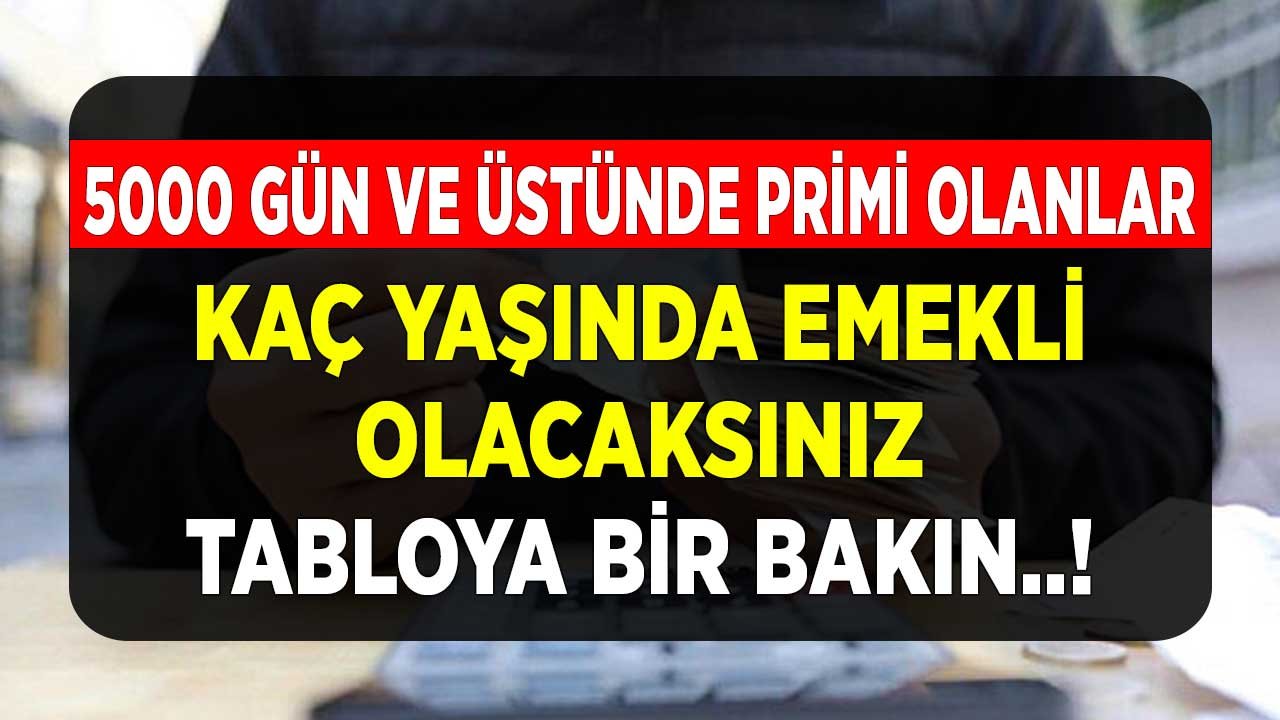 5000 GÜN VE ÜSTÜNDE PRİMİ OLANLAR

KAÇ YAŞINDA EMEKLİ OLACAKSINIZ

TABLOYA BİR BAKIN..!